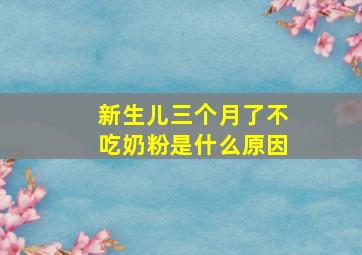 新生儿三个月了不吃奶粉是什么原因